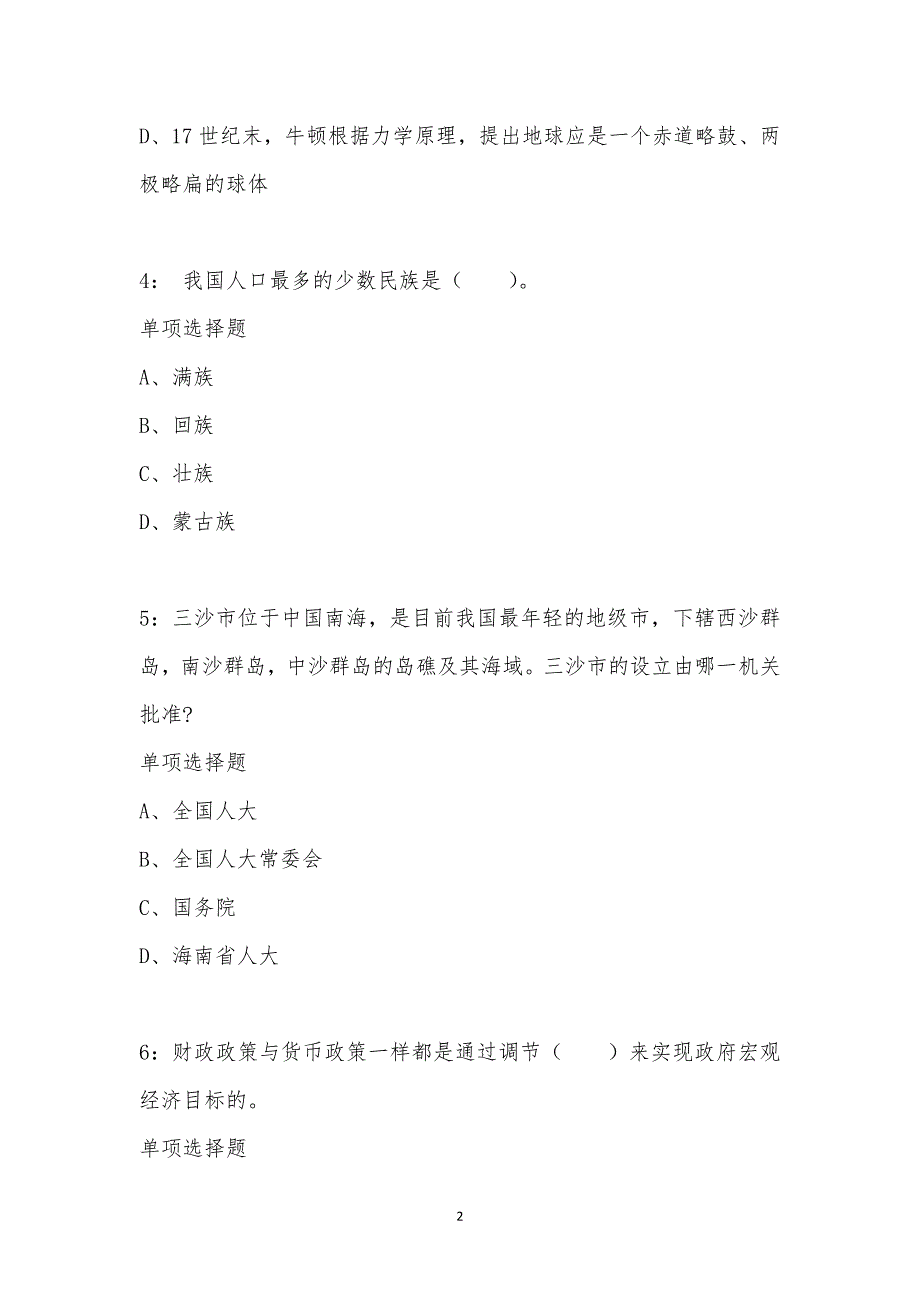 D、17 世纪末，牛顿根据力学原理，提出地球应是一个赤道略鼓、两极略扁的球体

4： 我国人口最多的少数民族是（　　）。

单项选择题

A、满族

B、回族

C、壮族

D、蒙古族

5：三沙市位于中国南海，是目前我国最年轻的地级市，下辖西沙群岛，南沙群岛，中沙群岛的岛礁及其海域。三沙市的设立由哪一机关批准?

单项选择题

A、全国人大

B、全国人大常委会

C、国务院

D、海南省人大

6：财政政策与货币政策一样都是通过调节（　　）来实现政府宏观经济目标的。

单项选择题

2